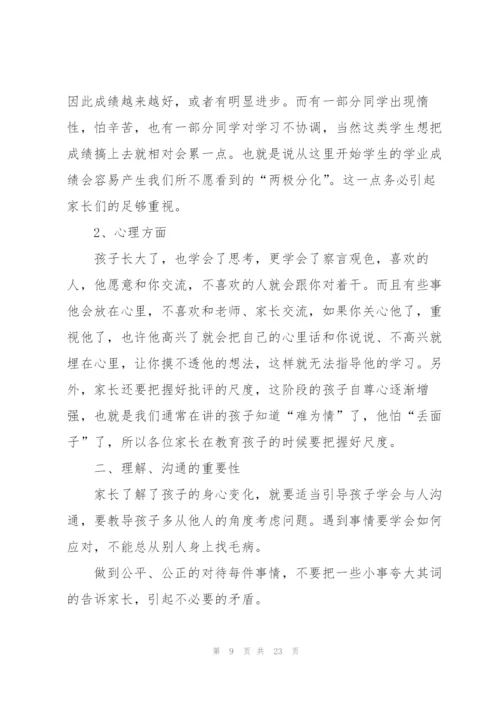 因此成绩越来越好，或者有明显进步。而有一部分同学出现惰性，怕辛苦，也有一部分同学对学习不协调，当然这类学生想把成绩搞上去就相对会累一点。也就是说从这里开始学生的学业成绩会容易产生我们所不愿看到的“两极分化”。这一点务必引起家长们的足够重视。

2、心理方面

孩子长大了，也学会了思考，更学会了察言观色，喜欢的人，他愿意和你交流，不喜欢的人就会跟你对着干。而且有些事他会放在心里，不喜欢和老师、家长交流，如果你关心他了，重视他了，也许他高兴了就会把自己的心里话和你说说、不高兴就埋在心里，让你摸不透他的想法，这样就无法指导他的学习。另外，家长还要把握好批评的尺度，这阶段的孩子自尊心逐渐增强，也就是我们通常在讲的孩子知道“难为情”了，他怕“丢面子”了，所以各位家长在教育孩子的时候要把握好尺度。

二、理解、沟通的重要性

家长了解了孩子的身心变化，就要适当引导孩子学会与人沟通，要教导孩子多从他人的角度考虑问题。遇到事情要学会如何应对，不能总从别人身上找毛病。

做到公平、公正的对待每件事情，不要把一些小事夸大其词的告诉家长，引起不必要的矛盾。

第 9 页 共 23 页